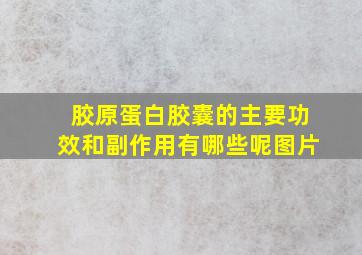 胶原蛋白胶囊的主要功效和副作用有哪些呢图片